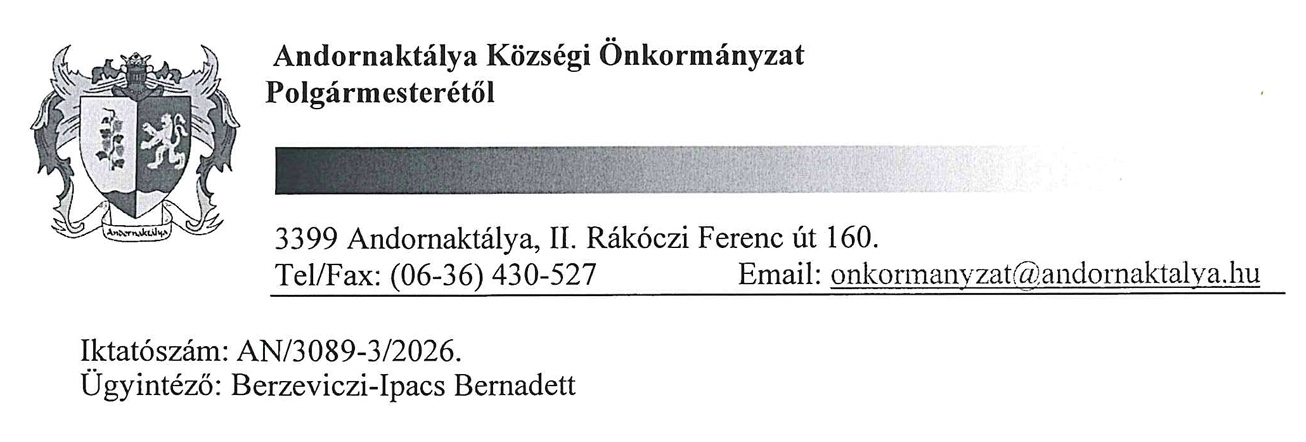 Andornaktálya

Andornaktálya Községi Önkormányzat
Polgármesterétől

3399 Andornaktálya, II. Rákóczi Ferenc út 160.
Tel/Fax: (06-36) 430-527 Email: onkormanyzat@andornaktalya.hu

Iktatószám: AN/3089-3/2026.
Ügyintéző: Berzeviczi-Ipacs Bernadett